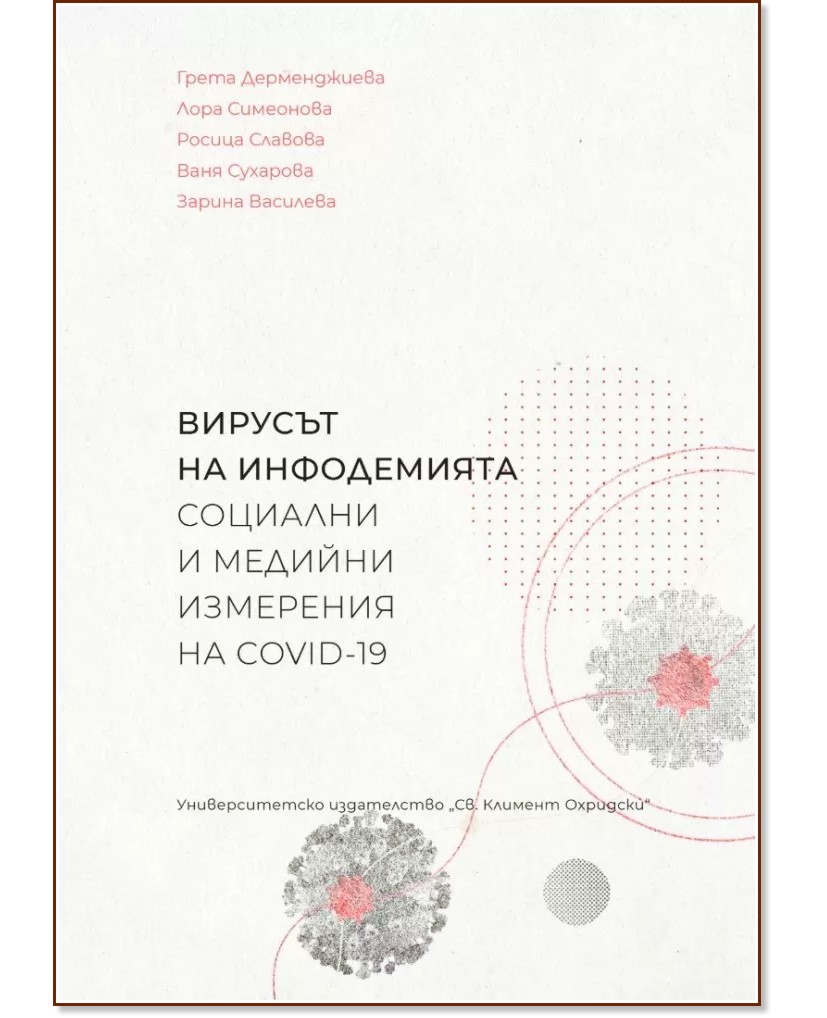 Грета Дерменджиева
Лора Симеонова
Росица Славова
Ваня Сухарова
Зарина Василева

ВИРУСЪТ НА ИНФОДЕМИЯТА
СОЦИАЛНИ И МЕДИЙНИ ИЗМЕРЕНИЯ НА COVID-19

Университетско издателство „Св. Климент Охридски“